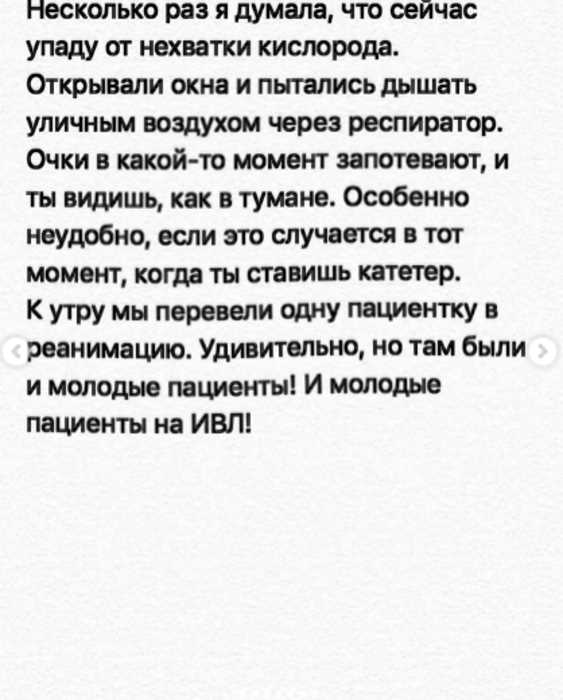 Несколько раз я думала, что сейчас упаду от нехватки кислорода. Открывали окна и пытались дышать уличным воздухом через респиратор. Очки в какой-то момент запотевают, и ты видишь, как в тумане. Особенно неудобно, если это случается в тот момент, когда ты ставишь катетер.
К утру мы перевели одну пациентку в реанимацию. Удивительно, но там были и молодые пациенты! И молодые пациенты на ИВЛ!